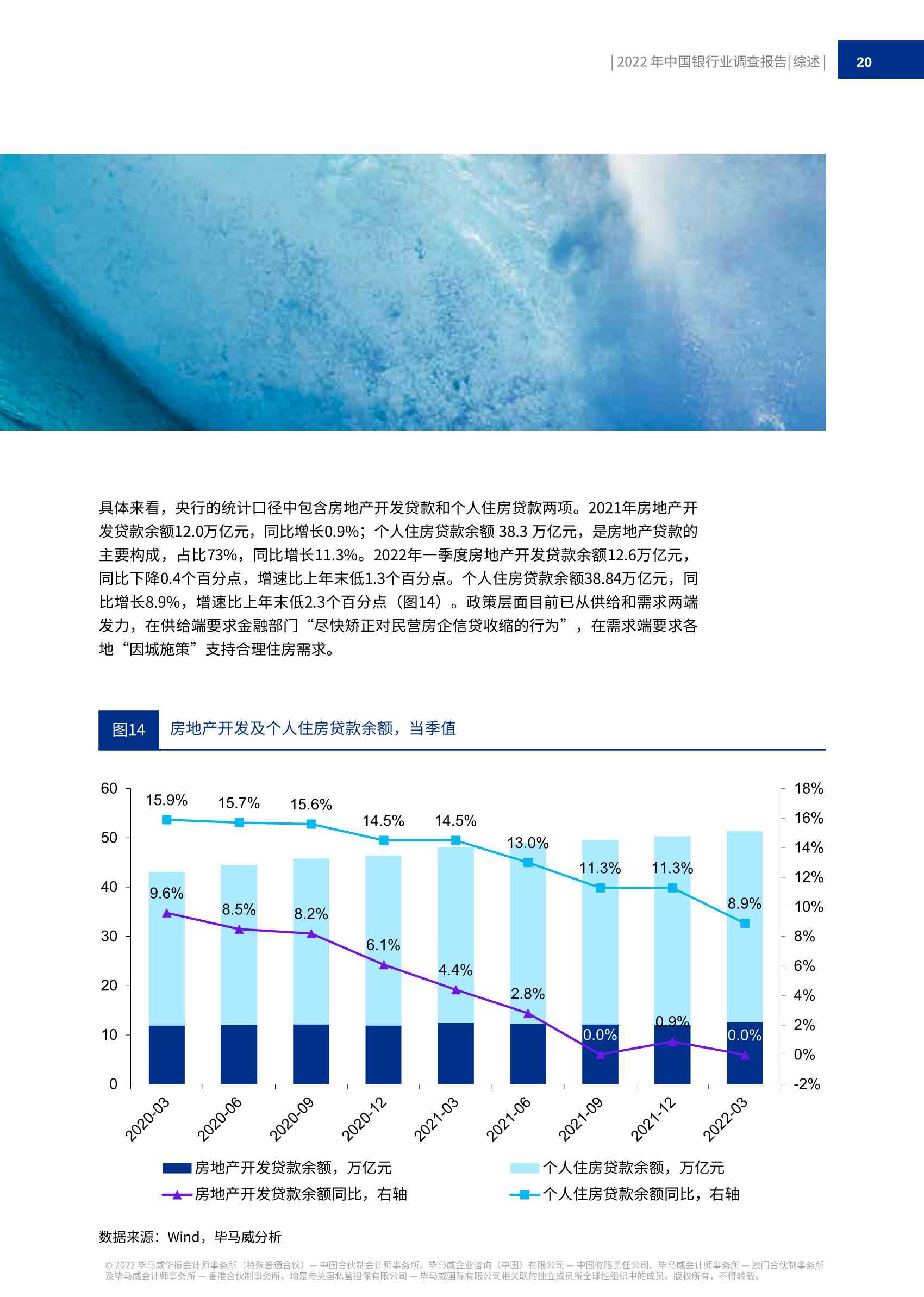 | 2022 年中国银行业调查报告 | 综述 |

20

具体来看，央行的统计口径中包含房地产开发贷款和个人住房贷款两项。2021年房地产开发贷款余额12.0万亿元，同比增长0.9%；个人住房贷款余额 38.3 万亿元，是房地产贷款的主要构成，占比73%，同比增长11.3%。2022年一季度房地产开发贷款余额12.6万亿元，同比下降0.4个百分点，增速比上年末低1.3个百分点。个人住房贷款余额38.84万亿元，同比增长8.9%，增速比上年末低2.3个百分点（图14）。政策层面目前已从供给和需求两端发力，在供给端要求金融部门“尽快矫正对民营房企信贷收缩的行为”，在需求端要求各地“因城施策”支持合理住房需求。

图14 房地产开发及个人住房贷款余额，当季值

60
50
40
30
20
10
0

18%
16%
14%
12%
10%
8%
6%
4%
2%
0%
-2%

15.9% 15.7% 15.6% 14.5% 14.5% 13.0% 11.3% 11.3% 8.9%

9.6% 8.5% 8.2% 6.1% 4.4% 2.8% 0.0% 0.9% 0.0%

2020-03 2020-06 2020-09 2020-12 2021-03 2021-06 2021-09 2021-12 2022-03

房地产开发贷款余额，万亿元
个人住房贷款余额，万亿元
房地产开发贷款余额同比，右轴
个人住房贷款余额同比，右轴

数据来源：Wind，毕马威分析

© 2022 毕马威华振会计师事务所（特殊普通合伙）— 中国合伙制会计师事务所、毕马威企业咨询（中国）有限公司 — 中国有限责任公司、毕马威会计师事务所 — 澳门合伙制事务所及毕马威会计师事务所 — 香港合伙制事务所，均是与英国私营担保有限公司 — 毕马威国际有限公司相关联的独立成员所全球性组织中的成员。版权所有，不得转载。